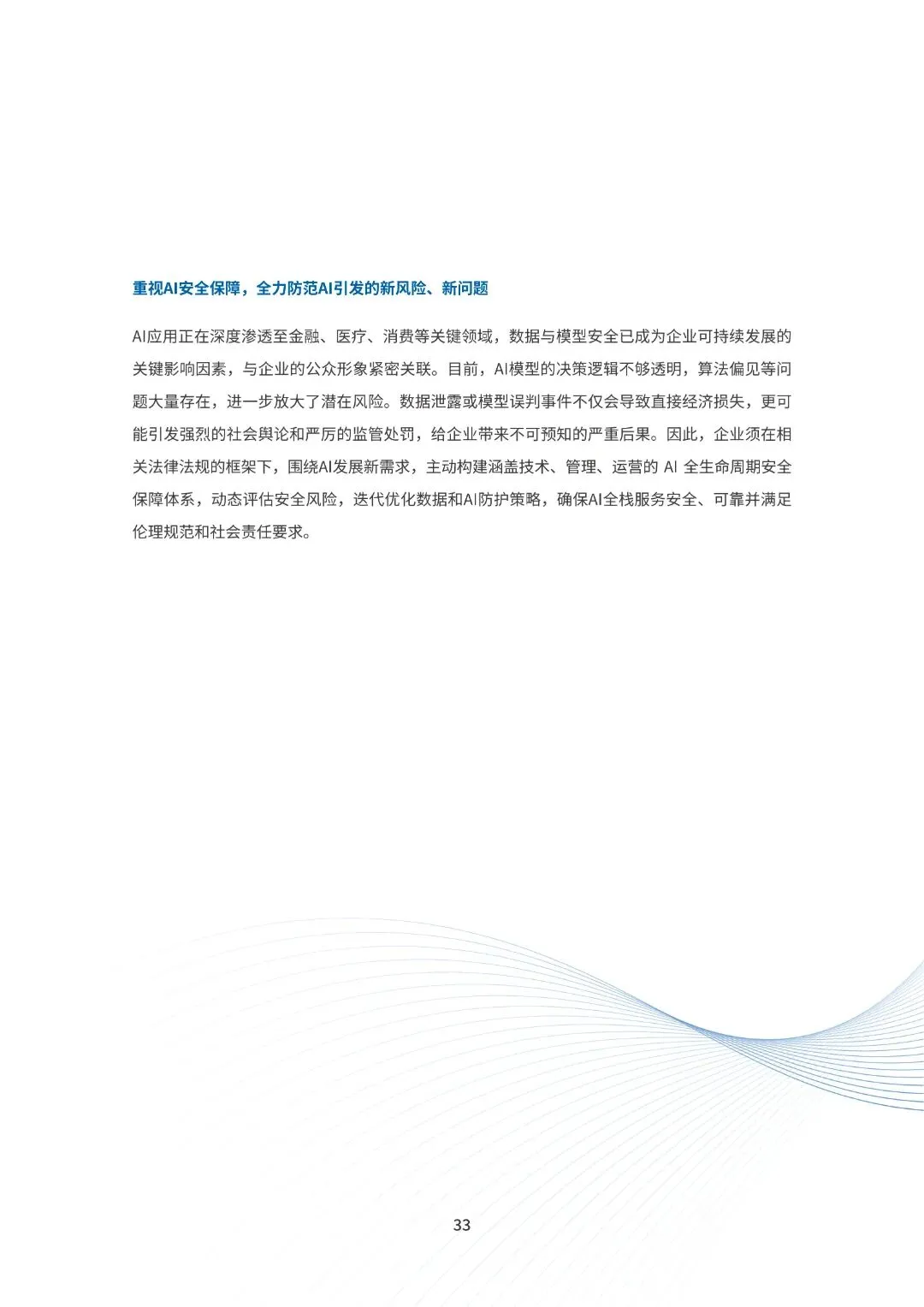 重视AI安全保障，全力防范AI引发的新风险、新问题

AI应用正在深度渗透至金融、医疗、消费等关键领域，数据与模型安全已成为企业可持续发展的关键影响因素，与企业的公众形象紧密关联。目前，AI模型的决策逻辑不够透明，算法偏见等问题大量存在，进一步放大了潜在风险。数据泄露或模型误判事件不仅会导致直接经济损失，更可能引发强烈的社会舆论和严厉的监管处罚，给企业带来不可预知的严重后果。因此，企业须在相关法律法规的框架下，围绕AI发展新需求，主动构建涵盖技术、管理、运营的AI全生命周期安全保障体系，动态评估安全风险，迭代优化数据和AI防护策略，确保AI全栈服务安全、可靠并满足伦理规范和社会责任要求。

33